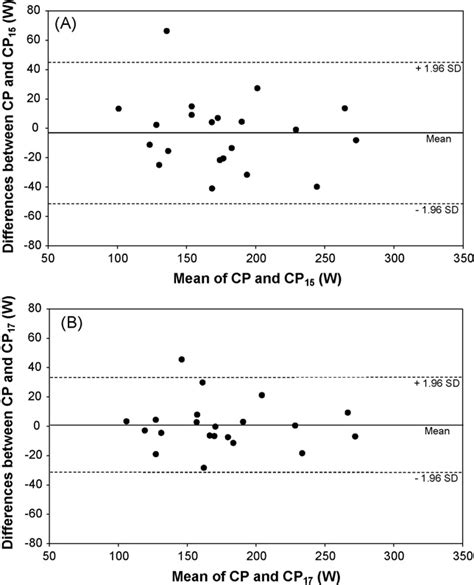 (A)

Differences between CP and $CP_{15}$ (W)

80
60
40
20
0
-20
-40
-60
-80

+ 1.96 SD

Mean

- 1.96 SD

50
100
150
200
250
300
350

Mean of CP and $CP_{15}$ (W)

(B)

Differences between CP and $CP_{17}$ (W)

80
60
40
20
0
-20
-40
-60
-80

+ 1.96 SD

Mean

- 1.96 SD

50
100
150
200
250
300
350

Mean of CP and $CP_{17}$ (W)